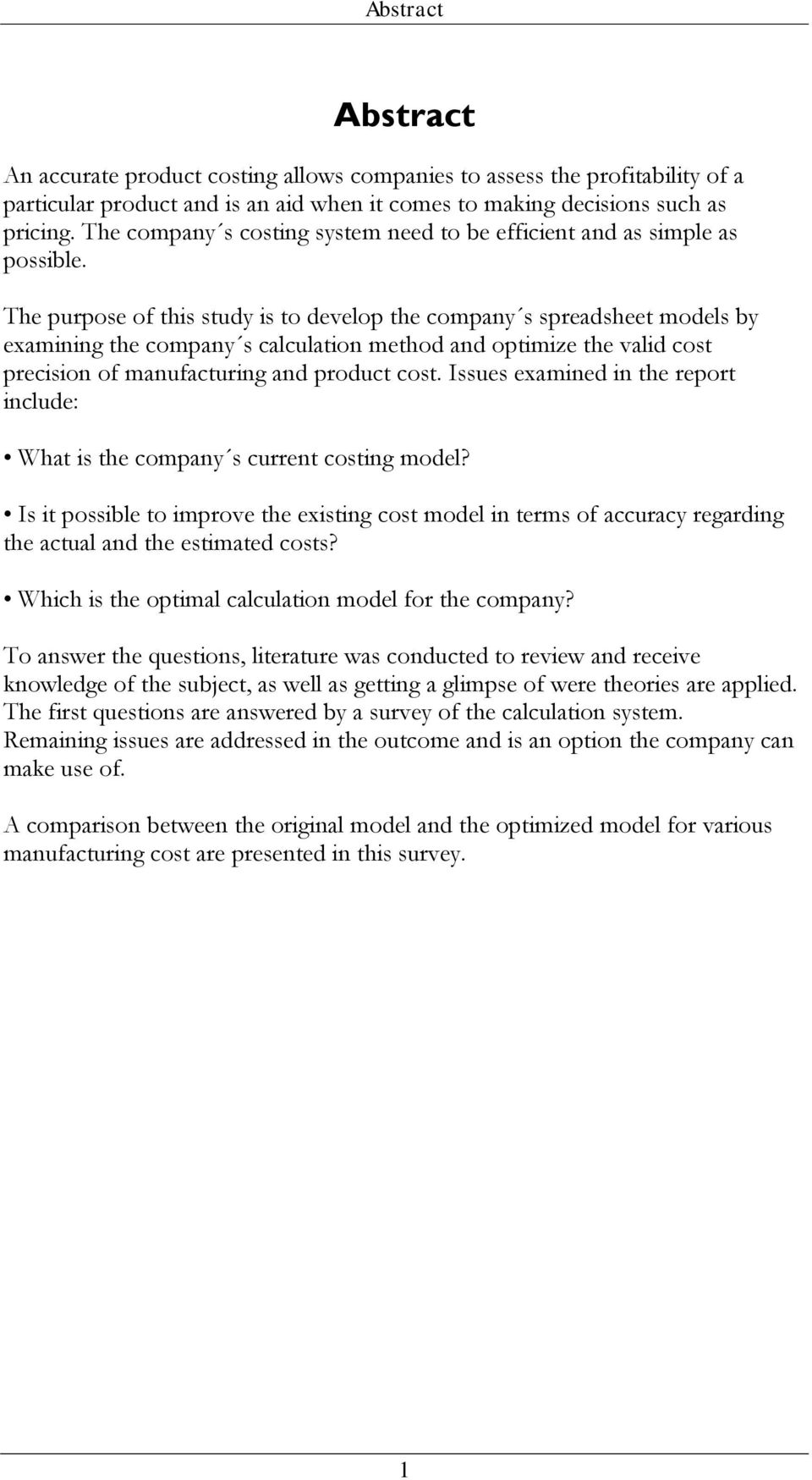 Abstract

Abstract

An accurate product costing allows companies to assess the profitability of a particular product and is an aid when it comes to making decisions such as pricing. The company´s costing system need to be efficient and as simple as possible.

The purpose of this study is to develop the company´s spreadsheet models by examining the company´s calculation method and optimize the valid cost precision of manufacturing and product cost. Issues examined in the report include:

• What is the company´s current costing model?

• Is it possible to improve the existing cost model in terms of accuracy regarding the actual and the estimated costs?

• Which is the optimal calculation model for the company?

To answer the questions, literature was conducted to review and receive knowledge of the subject, as well as getting a glimpse of were theories are applied. The first questions are answered by a survey of the calculation system. Remaining issues are addressed in the outcome and is an option the company can make use of.

A comparison between the original model and the optimized model for various manufacturing cost are presented in this survey.

1